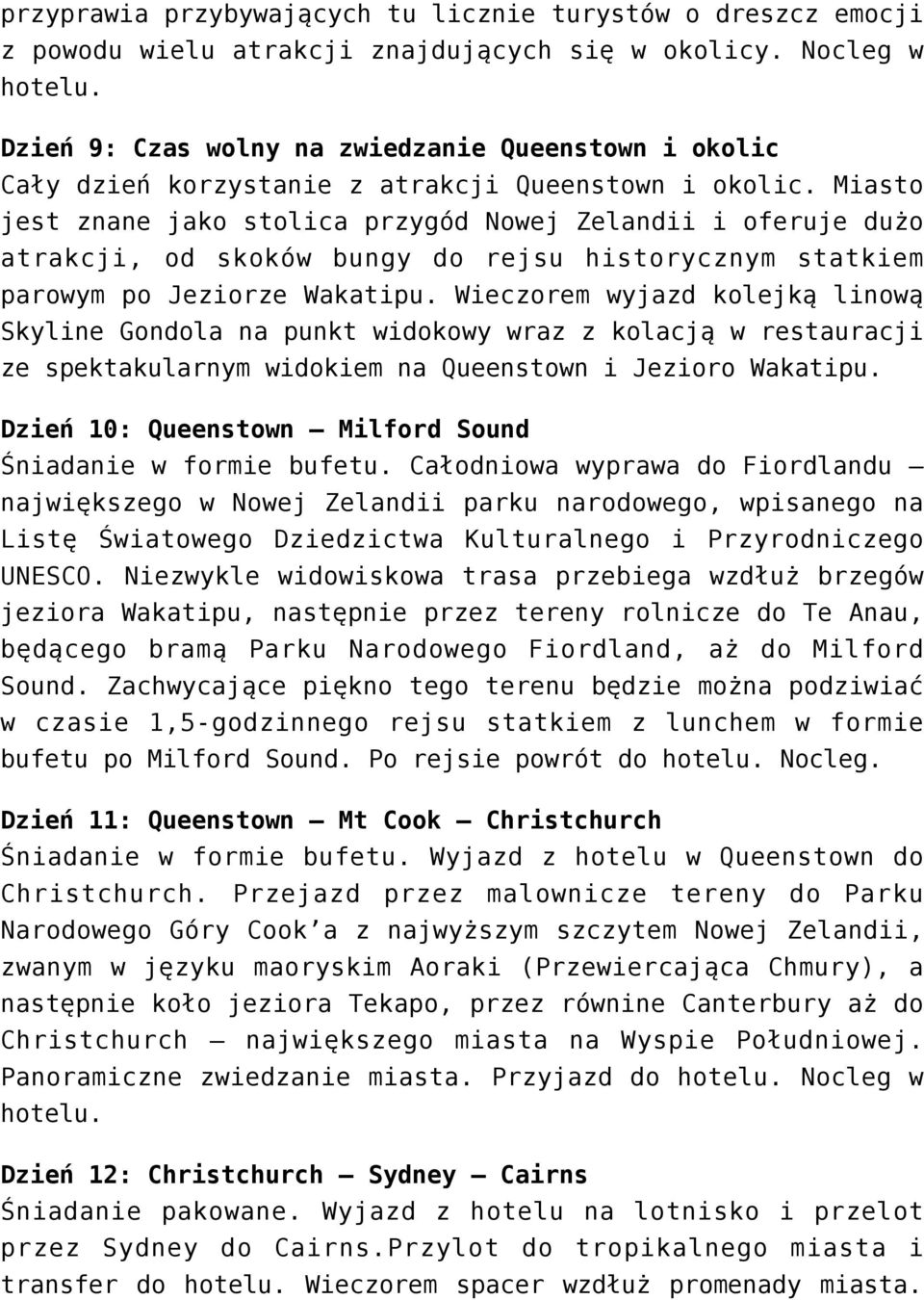 przyprawia przybywających tu licznie turystów o dreszcz emocji z powodu wielu atrakcji znajdujących się w okolicy. Nocleg w hotelu.

Dzień 9: Czas wolny na zwiedzanie Queenstown i okolic
Cały dzień korzystanie z atrakcji Queenstown i okolic. Miasto jest znane jako stolica przygód Nowej Zelandii i oferuje dużo atrakcji, od skoków bungy do rejsu historycznym statkiem parowym po Jeziorze Wakatipu. Wieczorem wyjazd kolejką linową Skyline Gondola na punkt widokowy wraz z kolacją w restauracji ze spektakularnym widokiem na Queenstown i Jezioro Wakatipu.

Dzień 10: Queenstown – Milford Sound
Śniadanie w formie bufetu. Całodniowa wyprawa do Fiordlandu – największego w Nowej Zelandii parku narodowego, wpisanego na Listę Światowego Dziedzictwa Kulturalnego i Przyrodniczego UNESCO. Niezwykle widowiskowa trasa przebiega wzdłuż brzegów jeziora Wakatipu, następnie przez tereny rolnicze do Te Anau, będącego bramą Parku Narodowego Fiordland, aż do Milford Sound. Zachwycające piękno tego terenu będzie można podziwiać w czasie 1,5-godzinnego rejsu statkiem z lunchem w formie bufetu po Milford Sound. Po rejsie powrót do hotelu. Nocleg.

Dzień 11: Queenstown – Mt Cook – Christchurch
Śniadanie w formie bufetu. Wyjazd z hotelu w Queenstown do Christchurch. Przejazd przez malownicze tereny do Parku Narodowego Góry Cook'a z najwyższym szczytem Nowej Zelandii, zwanym w języku maoryskim Aoraki (Przewiercająca Chmury), a następnie koło jeziora Tekapo, przez równine Canterbury aż do Christchurch – największego miasta na Wyspie Południowej. Panoramiczne zwiedzanie miasta. Przyjazd do hotelu. Nocleg w hotelu.

Dzień 12: Christchurch – Sydney – Cairns
Śniadanie pakowane. Wyjazd z hotelu na lotnisko i przelot przez Sydney do Cairns.Przylot do tropikalnego miasta i transfer do hotelu. Wieczorem spacer wzdłuż promenady miasta.